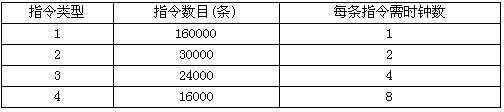 | 指令类型 | 指令数目(条) | 每条指令需时钟数 |
|---|---|---|
| 1 | 160000 | 1 |
| 2 | 30000 | 2 |
| 3 | 24000 | 4 |
| 4 | 16000 | 8 |